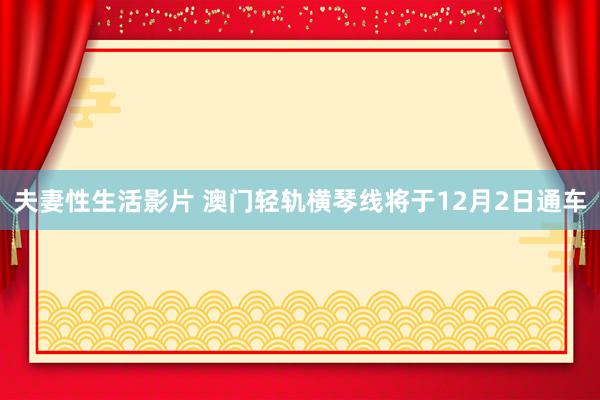 夫妻性生活影片 澳门轻轨横琴线将于12月2日通车